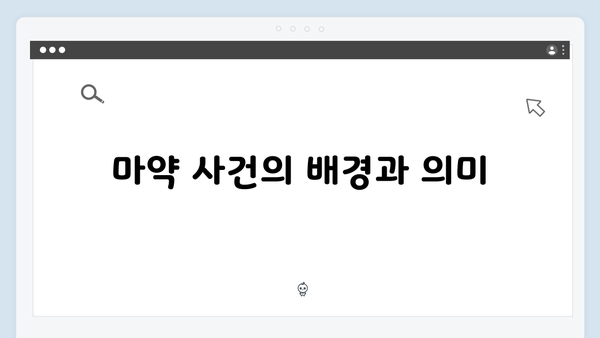 마약 사건의 배경과 의미